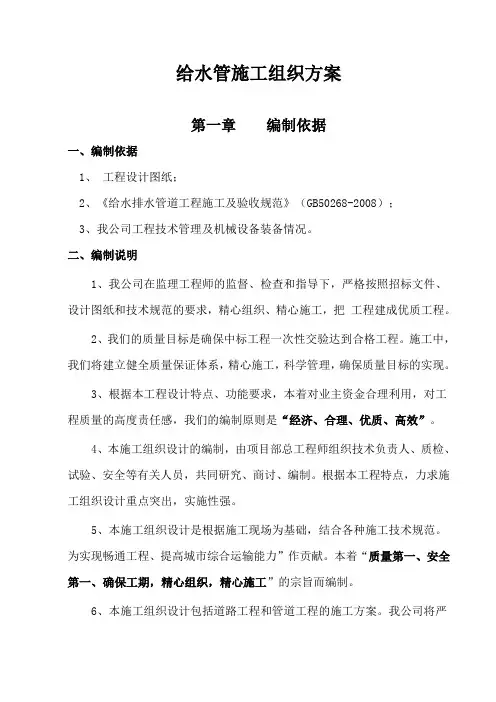 给水管施工组织方案

第一章　　编制依据

一、编制依据

1、　工程设计图纸；

2、《给水排水管道工程施工及验收规范》（GB50268-2008）；

3、我公司工程技术管理及机械设备装备情况。

二、编制说明

1、我公司在监理工程师的监督、检查和指导下，严格按照招标文件、设计图纸和技术规范的要求，精心组织、精心施工，把 工程建成优质工程。

2、我们的质量目标是确保中标工程一次性交验达到合格工程。施工中，我们将建立健全质量保证体系，精心施工，科学管理，确保质量目标的实现。

3、根据本工程设计特点、功能要求，本着对业主资金合理利用，对工程质量的高度责任感，我们的编制原则是“经济、合理、优质、高效”。

4、本施工组织设计的编制，由项目部总工程师组织技术负责人、质检、试验、安全等有关人员，共同研究、商讨、编制。根据本工程特点，力求施工组织设计重点突出，实施性强。

5、本施工组织设计是根据施工现场为基础，结合各种施工技术规范。为实现畅通工程、提高城市综合运输能力”作贡献。本着“质量第一、安全第一、确保工期，精心组织，精心施工”的宗旨而编制。

6、本施工组织设计包括道路工程和管道工程的施工方案。我公司将严